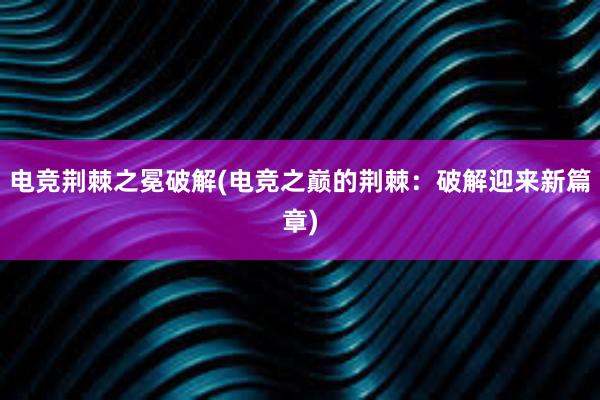 电竞荆棘之冕破解(电竞之巅的荆棘：破解迎来新篇章)